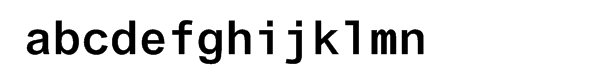 abcdefghijklmn